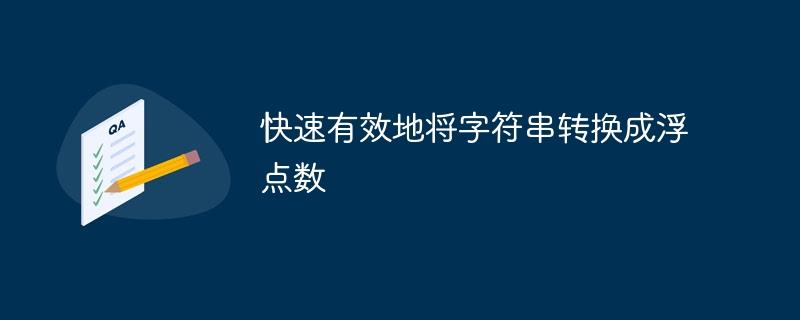 QA

快速有效地将字符串转换成浮点数